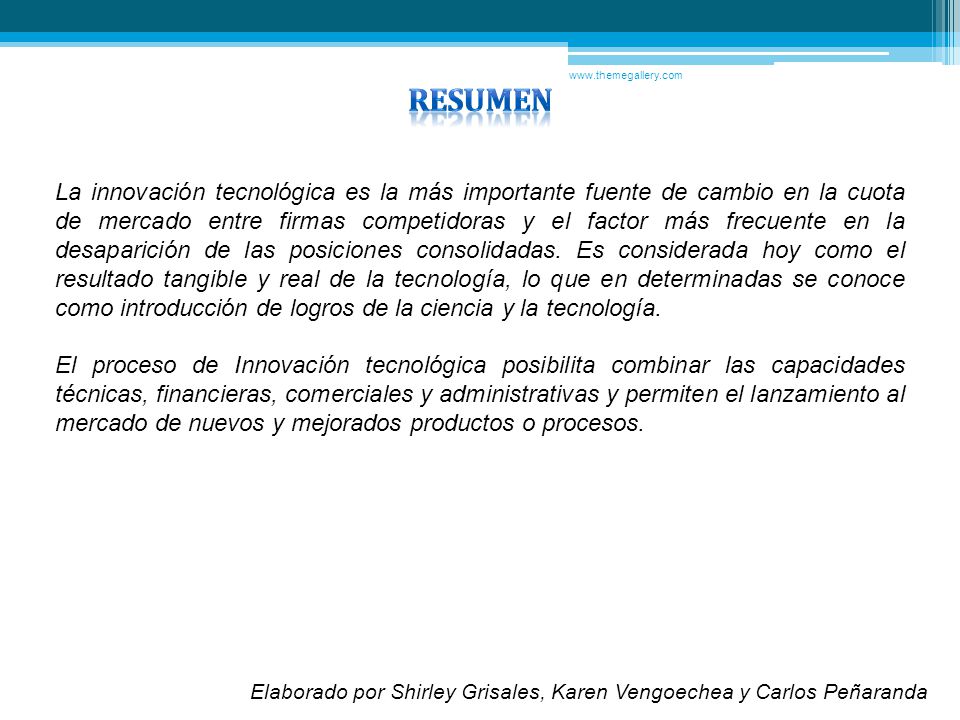 www.themegallery.com

RESUMEN

La innovación tecnológica es la más importante fuente de cambio en la cuota de mercado entre firmas competidoras y el factor más frecuente en la desaparición de las posiciones consolidadas. Es considerada hoy como el resultado tangible y real de la tecnología, lo que en determinadas se conoce como introducción de logros de la ciencia y la tecnología.

El proceso de Innovación tecnológica posibilita combinar las capacidades técnicas, financieras, comerciales y administrativas y permiten el lanzamiento al mercado de nuevos y mejorados productos o procesos.

Elaborado por Shirley Grisales, Karen Vengoechea y Carlos Peñaranda